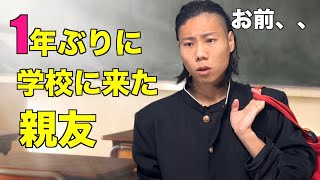 1年ぶりに
学校に来た
親友

お前、、